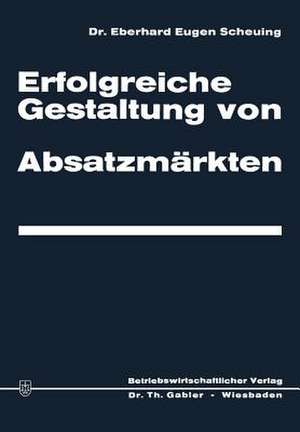 Dr. Eberhard Eugen Scheuing

Erfolgreiche Gestaltung von

Absatzmärkten

Betriebswirtschaftlicher Verlag
Dr. Th. Gabler - Wiesbaden